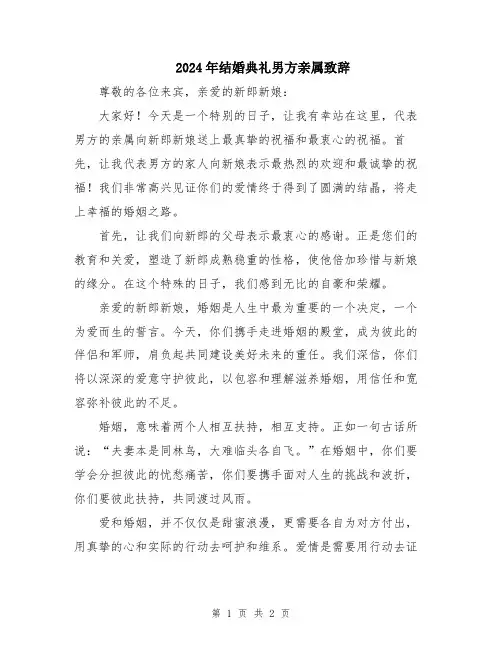 2024年结婚典礼男方亲属致辞

尊敬的各位来宾，亲爱的新郎新娘：

大家好！今天是一个特别的日子，让我有幸站在这里，代表男方的亲属向新郎新娘送上最真挚的祝福和最衷心的祝福。首先，让我代表男方的家人向新娘表示最热烈的欢迎和最诚挚的祝福！我们非常高兴见证你们的爱情终于得到了圆满的结晶，将走上幸福的婚姻之路。

首先，让我们向新郎的父母表示最衷心的感谢。正是您们的教育和关爱，塑造了新郎成熟稳重的性格，使他倍加珍惜与新娘的缘分。在这个特殊的日子，我们感到无比的自豪和荣耀。

亲爱的新郎新娘，婚姻是人生中最为重要的一个决定，一个为爱而生的誓言。今天，你们携手走进婚姻的殿堂，成为彼此的伴侣和军师，肩负起共同建设美好未来的重任。我们深信，你们将以深深的爱意守护彼此，以包容和理解滋养婚姻，用信任和宽容弥补彼此的不足。

婚姻，意味着两个人相互扶持，相互支持。正如一句古话所说："夫妻本是同林鸟，大难临头各自飞。"在婚姻中，你们要学会分担彼此的忧愁痛苦，你们要携手面对人生的挑战和波折，你们要彼此扶持，共同渡过风雨。

爱和婚姻，并不仅仅是甜蜜浪漫，更需要各自为对方付出，用真挚的心和实际的行动去呵护和维系。爱情是需要用行动去证

第 1 页 共 2 页